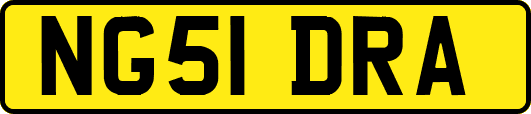 NG51 DRA